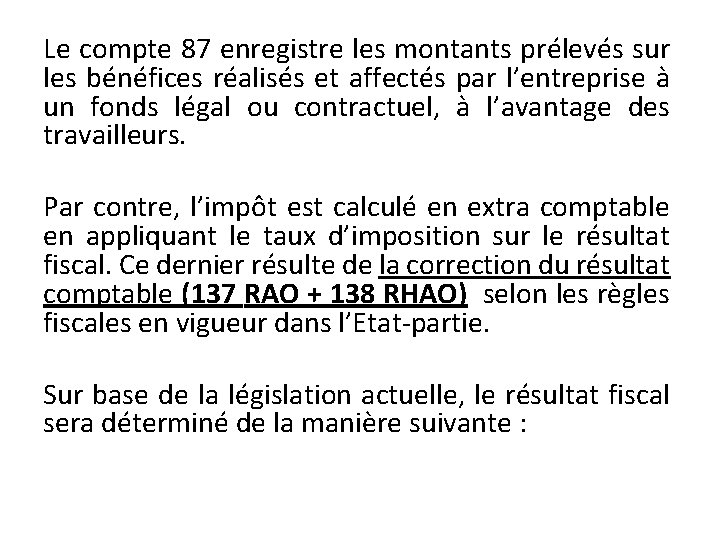 Le compte 87 enregistre les montants prélevés sur les bénéfices réalisés et affectés par l'entreprise à un fonds légal ou contractuel, à l'avantage des travailleurs.

Par contre, l'impôt est calculé en extra comptable en appliquant le taux d'imposition sur le résultat fiscal. Ce dernier résulte de la correction du résultat comptable (137 RAO + 138 RHAO) selon les règles fiscales en vigueur dans l'Etat-partie.

Sur base de la législation actuelle, le résultat fiscal sera déterminé de la manière suivante :